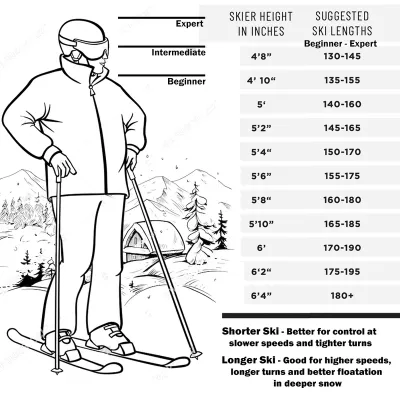 Expert

Intermediate

Beginner

| SKIER HEIGHT IN INCHES | SUGGESTED SKI LENGTHS Beginner - Expert |
|---|---|
| 4'8" | 130-145 |
| 4' 10" | 135-155 |
| 5' | 140-160 |
| 5'2" | 145-165 |
| 5'4" | 150-170 |
| 5'6" | 155-175 |
| 5'8" | 160-180 |
| 5'10" | 165-185 |
| 6' | 170-190 |
| 6'2" | 175-195 |
| 6'4" | 180+ |

Shorter Ski - Better for control at slower speeds and tighter turns

Longer Ski - Good for higher speeds, longer turns and better floatation in deeper snow